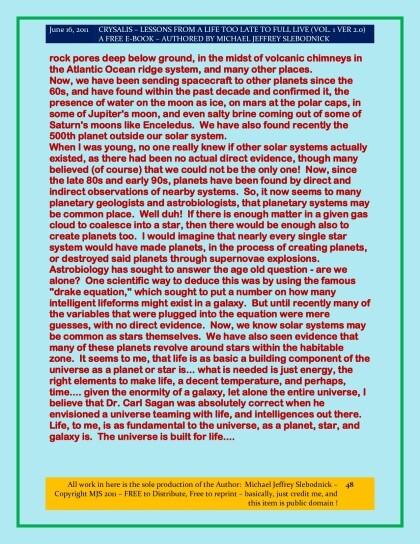 June 16, 2011 CRYSALIS – LESSONS FROM A LIFE TOO LATE TO FULL LIVE (VOL. 1 VER 2.0)
A FREE E-BOOK – AUTHORED BY MICHAEL JEFFREY SLEBODNICK

rock pores deep below ground, in the midst of volcanic chimneys in the Atlantic Ocean ridge system, and many other places.

Now, we have been sending spacecraft to other planets since the 60s, and have found within the past decade and confirmed it, the presence of water on the moon as ice, on mars at the polar caps, in some of Jupiter's moon, and even salty brine coming out of some of Saturn's moons like Enceledus. We have also found recently the 500th planet outside our solar system.

When I was young, no one really knew if other solar systems actually existed, as there had been no actual direct evidence, though many believed (of course) that we could not be the only one! Now, since the late 80s and early 90s, planets have been found by direct and indirect observations of nearby systems. So, it now seems to many planetary geologists and astrobiologists, that planetary systems may be common place. Well duh! If there is enough matter in a given gas cloud to coalesce into a star, then there would be enough also to create planets too. I would imagine that nearly every single star system would have made planets, in the process of creating planets, or destroyed said planets through supernovae explosions.

Astrobiology has sought to answer the age old question - are we alone? One scientific way to deduce this was by using the famous "drake equation," which sought to put a number on how many intelligent lifeforms might exist in a galaxy. But until recently many of the variables that were plugged into the equation were mere guesses, with no direct evidence. Now, we know solar systems may be common as stars themselves. We have also seen evidence that many of these planets revolve around stars within the habitable zone. It seems to me, that life is as basic a building component of the universe as a planet or star is... what is needed is just energy, the right elements to make life, a decent temperature, and perhaps, time.... given the enormity of a galaxy, let alone the entire universe, I believe that Dr. Carl Sagan was absolutely correct when he envisioned a universe teaming with life, and intelligences out there. Life, to me, is as fundamental to the universe, as a planet, star, and galaxy is. The universe is built for life....

All work in here is the sole production of the Author: Michael Jeffrey Slebodnick – Copyright MJS 2011 – FREE to Distribute, Free to reprint – basically, just credit me, and this item is public domain !

48